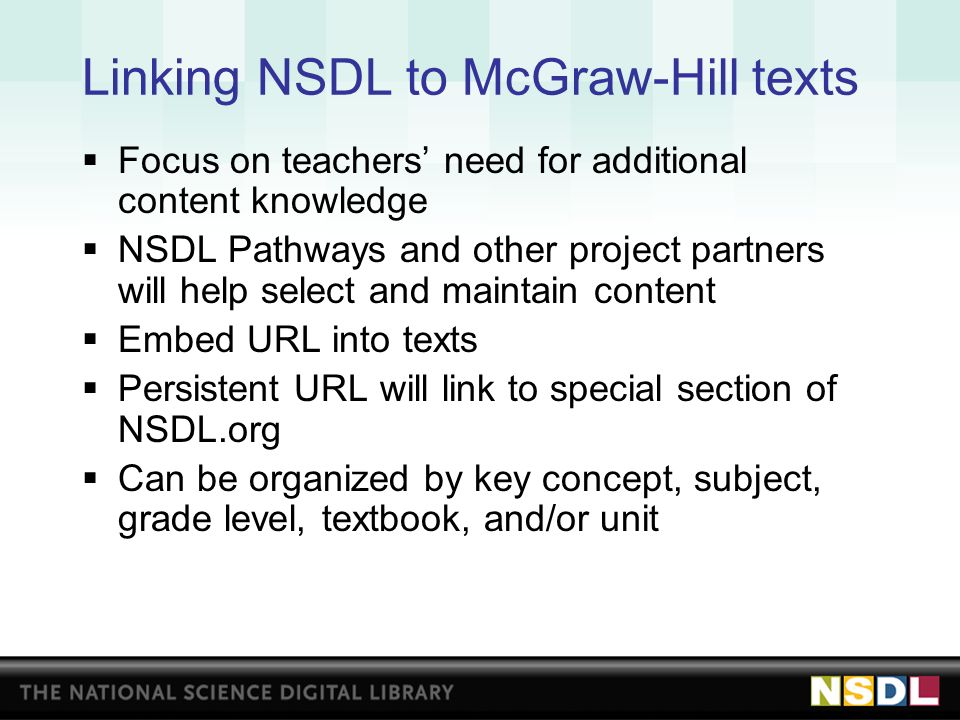 Linking NSDL to McGraw-Hill texts

▪ Focus on teachers’ need for additional content knowledge
▪ NSDL Pathways and other project partners will help select and maintain content
▪ Embed URL into texts
▪ Persistent URL will link to special section of NSDL.org
▪ Can be organized by key concept, subject, grade level, textbook, and/or unit

THE NATIONAL SCIENCE DIGITAL LIBRARY

NSDL